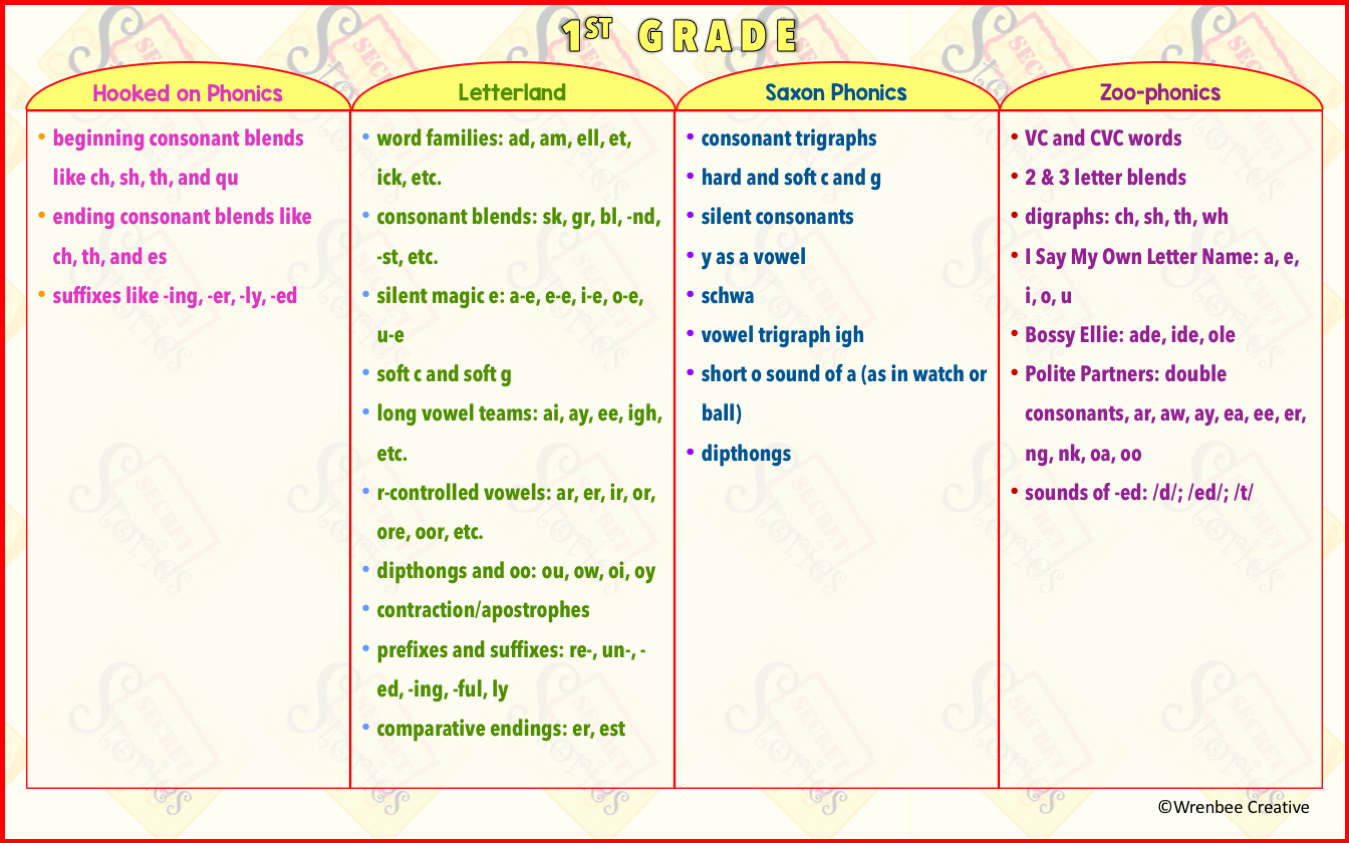 1ST GRADE

Hooked on Phonics

• beginning consonant blends like ch, sh, th, and qu
• ending consonant blends like ch, th, and es
• suffixes like -ing, -er, -ly, -ed

Letterland

• word families: ad, am, ell, et, ick, etc.
• consonant blends: sk, gr, bl, -nd, -st, etc.
• silent magic e: a-e, e-e, i-e, o-e, u-e
• soft c and soft g
• long vowel teams: ai, ay, ee, igh, etc.
• r-controlled vowels: ar, er, ir, or, ore, oor, etc.
• dipthongs and oo: ou, ow, oi, oy
• contraction/apostrophes
• prefixes and suffixes: re-, un-, -ed, -ing, -ful, ly
• comparative endings: er, est

Saxon Phonics

• consonant trigraphs
• hard and soft c and g
• silent consonants
• y as a vowel
• schwa
• vowel trigraph igh
• short o sound of a (as in watch or ball)
• dipthongs

Zoo-phonics

• VC and CVC words
• 2 & 3 letter blends
• digraphs: ch, sh, th, wh
• I Say My Own Letter Name: a, e, i, o, u
• Bossy Ellie: ade, ide, ole
• Polite Partners: double consonants, ar, aw, ay, ea, ee, er, ng, nk, oa, oo
• sounds of -ed: /d/; /ed/; /t/

©Wrenbee Creative